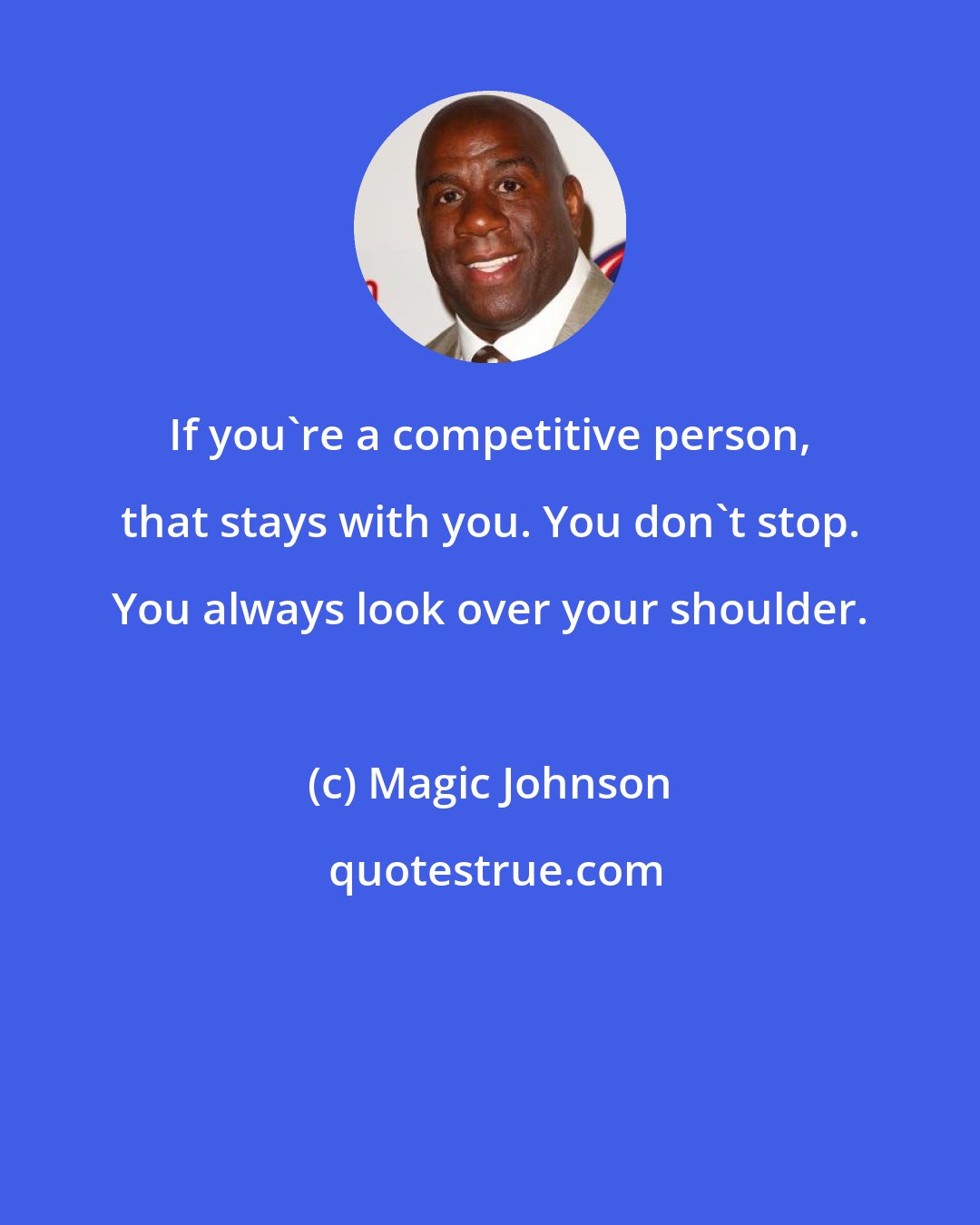 If you`re a competitive person, that stays with you. You don`t stop. You always look over your shoulder.

(c) Magic Johnson

quotestrue.com